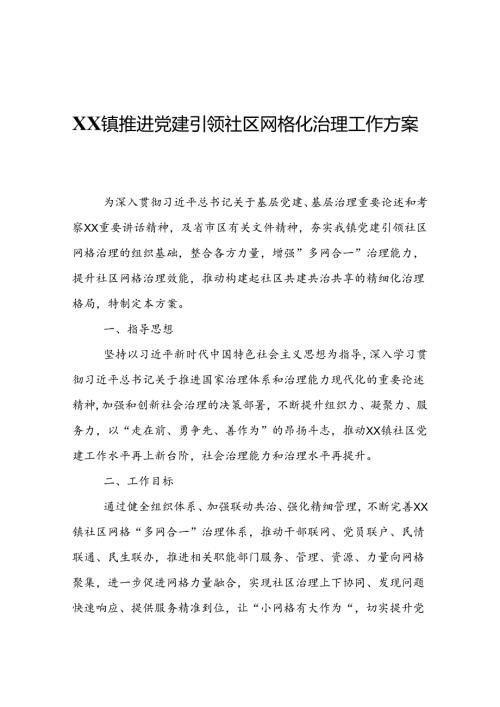 XX镇推进党建引领社区网格化治理工作方案

为深入贯彻习近平总书记关于基层党建、基层治理重要论述和考察XX重要讲话精神，及省市区有关文件精神，夯实我镇党建引领社区网格治理的组织基础，整合各方力量，增强”多网合一”治理能力，提升社区网格治理效能，推动构建起社区共建共治共享的精细化治理格局，特制定本方案。

一、指导思想

坚持以习近平新时代中国特色社会主义思想为指导，深入学习贯彻习近平总书记关于推进国家治理体系和治理能力现代化的重要论述精神，加强和创新社会治理的决策部署，不断提升组织力、凝聚力、服务力，以“走在前、勇争先、善作为”的昂扬斗志，推动XX镇社区党建工作水平再上新台阶，社会治理能力和治理水平再提升。

二、工作目标

通过健全组织体系、加强联动共治、强化精细管理，不断完善XX镇社区网格“多网合一”治理体系，推动干部联网、党员联户、民情联通、民生联办，推进相关职能部门服务、管理、资源、力量向网格聚集，进一步促进网格力量融合，实现社区治理上下协同、发现问题快速响应、提供服务精准到位，让“小网格有大作为“，切实提升党